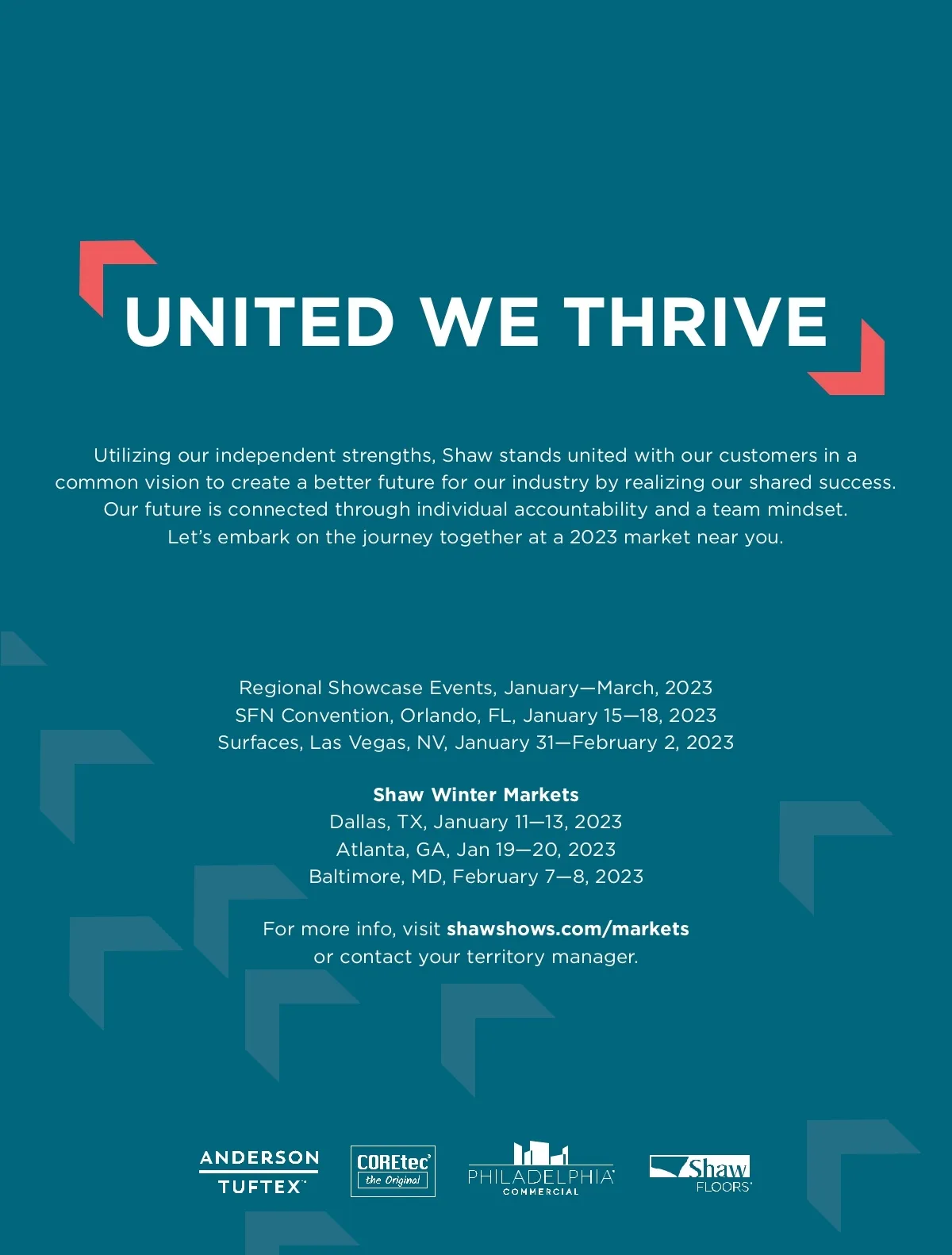 UNITED WE THRIVE

Utilizing our independent strengths, Shaw stands united with our customers in a common vision to create a better future for our industry by realizing our shared success. Our future is connected through individual accountability and a team mindset. Let's embark on the journey together at a 2023 market near you.

Regional Showcase Events, January—March, 2023
SFN Convention, Orlando, FL, January 15—18, 2023
Surfaces, Las Vegas, NV, January 31—February 2, 2023

Shaw Winter Markets
Dallas, TX, January 11—13, 2023
Atlanta, GA, Jan 19—20, 2023
Baltimore, MD, February 7—8, 2023

For more info, visit shawshows.com/markets or contact your territory manager.

ANDERSON TUFTEX

COREtec the Original

PHILADELPHIA COMMERCIAL

Shaw FLOORS